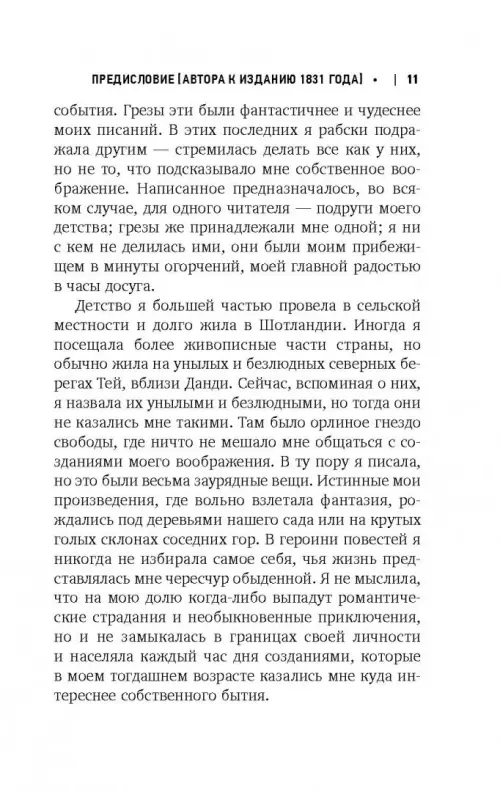 ПРЕДИСЛОВИЕ [АВТОРА К ИЗДАНИЮ 1831 ГОДА] • | 11

события. Грезы эти были фантастичнее и чудеснее моих писаний. В этих последних я рабски подражала другим — стремилась делать все как у них, но не то, что подсказывало мне собственное воображение. Написанное предназначалось, во всяком случае, для одного читателя — подруги моего детства; грезы же принадлежали мне одной; я ни с кем не делилась ими, они были моим прибежищем в минуты огорчений, моей главной радостью в часы досуга.

Детство я большей частью провела в сельской местности и долго жила в Шотландии. Иногда я посещала более живописные части страны, но обычно жила на унылых и безлюдных северных берегах Тей, вблизи Данди. Сейчас, вспоминая о них, я назвала их унылыми и безлюдными, но тогда они не казались мне такими. Там было орлиное гнездо свободы, где ничто не мешало мне общаться с созданиями моего воображения. В ту пору я писала, но это были весьма заурядные вещи. Истинные мои произведения, где вольно взлетала фантазия, рождались под деревьями нашего сада или на крутых голых склонах соседних гор. В героини повестей я никогда не избирала самое себя, чья жизнь представлялась мне чересчур обыденной. Я не мыслила, что на мою долю когда-либо выпадут романтические страдания и необыкновенные приключения, но и не замыкалась в границах своей личности и населяла каждый час дня созданиями, которые в моем тогдашнем возрасте казались мне куда интереснее собственного бытия.